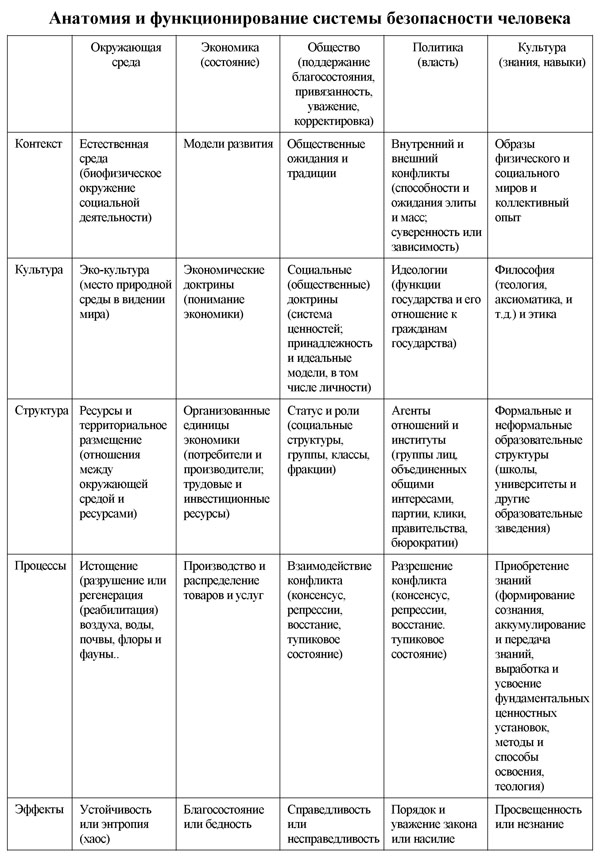 Анатомия и функционирование системы безопасности человека

| | Окружающая среда | Экономика (состояние) | Общество (поддержание благосостояния, привязанность, уважение, корректировка) | Политика (власть) | Культура (знания, навыки) |
|---|---|---|---|---|---|
| Контекст | Естественная среда (биофизическое окружение социальной деятельности) | Модели развития | Общественные ожидания и традиции | Внутренний и внешний конфликты (способности и ожидания элиты и масс; суверенность или зависимость) | Образы физического и социального миров и коллективный опыт |
| Культура | Эко-культура (место природной среды в видении мира) | Экономические доктрины (понимание экономики) | Социальные (общественные) доктрины (система ценностей; принадлежность и идеальные модели, в том числе личности) | Идеологии (функции государства и его отношение к гражданам государства) | Философия (теология, аксиоматика, и т.д.) и этика |
| Структура | Ресурсы и территориальное размещение (отношения между окружающей средой и ресурсами) | Организованные единицы экономики (потребители и производители; трудовые и инвестиционные ресурсы) | Статус и роли (социальные структуры, группы, классы, фракции) | Агенты отношений и институты (группы лиц, объединенных общими интересами, партии, клики, правительства, бюрократии) | Формальные и неформальные образовательные структуры (школы, университеты и другие образовательные заведения) |
| Процессы | Истощение (разрушение или регенерация (реабилитация) воздуха, воды, почвы, флоры и фауны.. | Производство и распределение товаров и услуг | Взаимодействие конфликта (консенсус, репрессии, восстание, тупиковое состояние) | Разрешение конфликта (консенсус, репрессии, восстание. тупиковое состояние) | Приобретение знаний (формирование сознания, аккумулирование и передача знаний, выработка и усвоение фундаментальных ценностных установок, методы и способы освоения, теология) |
| Эффекты | Устойчивость или энтропия (хаос) | Благосостояние или бедность | Справедливость или несправедливость | Порядок и уважение закона или насилие | Просвещенность или незнание |